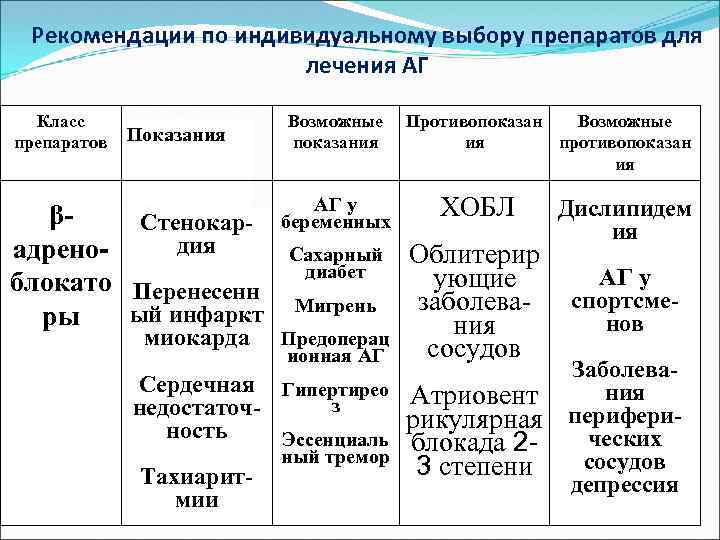 Рекомендации по индивидуальному выбору препаратов для лечения АГ

| Класс препаратов | Показания | Возможные показания | Противопоказания | Возможные противопоказания |
|---|---|---|---|---|
| β-адреноблокаторы | Стенокардия Перенесенный инфаркт миокарда Сердечная недостаточность Тахиаритмии | АГ у беременных Сахарный диабет Мигрень Предоперационная АГ Гипертиреоз Эссенциальный тремор | ХОБЛ Облитерирующие заболевания сосудов Атриовентрикулярная блокада 2-3 степени | Дислипидемия АГ у спортсменов Заболевания периферических сосудов депрессия |